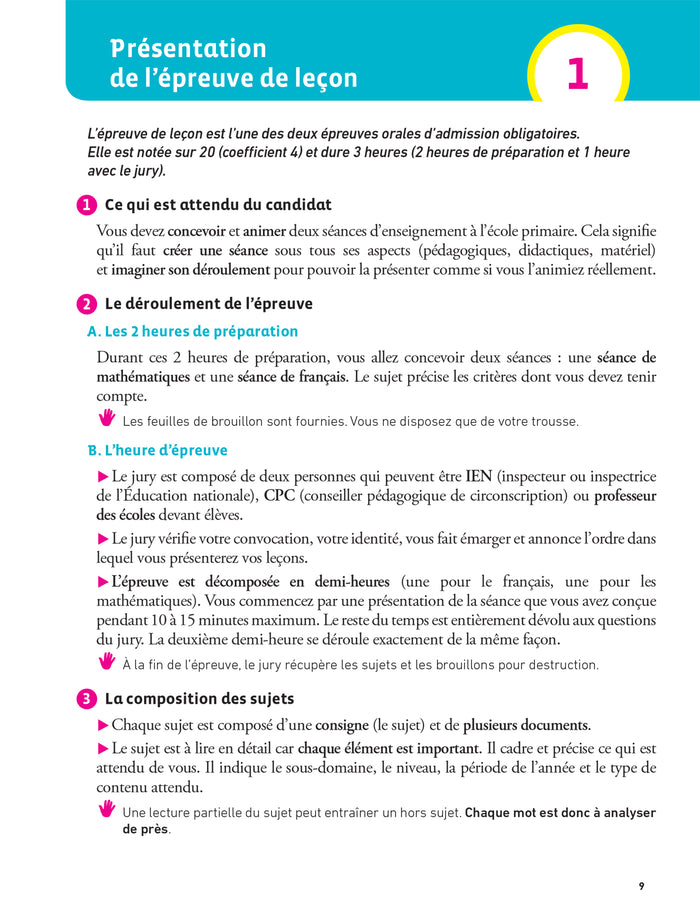 Présentation de l'épreuve de leçon

1

L'épreuve de leçon est l'une des deux épreuves orales d'admission obligatoires. Elle est notée sur 20 (coefficient 4) et dure 3 heures (2 heures de préparation et 1 heure avec le jury).

1 Ce qui est attendu du candidat

Vous devez concevoir et animer deux séances d'enseignement à l'école primaire. Cela signifie qu'il faut créer une séance sous tous ses aspects (pédagogiques, didactiques, matériel) et imaginer son déroulement pour pouvoir la présenter comme si vous l'animiez réellement.

2 Le déroulement de l'épreuve

A. Les 2 heures de préparation

Durant ces 2 heures de préparation, vous allez concevoir deux séances : une séance de mathématiques et une séance de français. Le sujet précise les critères dont vous devez tenir compte.

Les feuilles de brouillon sont fournies. Vous ne disposez que de votre trousse.

B. L'heure d'épreuve

▶ Le jury est composé de deux personnes qui peuvent être IEN (inspecteur ou inspectrice de l'Éducation nationale), CPC (conseiller pédagogique de circonscription) ou professeur des écoles devant élèves.

▶ Le jury vérifie votre convocation, votre identité, vous fait émarger et annonce l'ordre dans lequel vous présenterez vos leçons.

▶ L'épreuve est décomposée en demi-heures (une pour le français, une pour les mathématiques). Vous commencez par une présentation de la séance que vous avez conçue pendant 10 à 15 minutes maximum. Le reste du temps est entièrement dévolu aux questions du jury. La deuxième demi-heure se déroule exactement de la même façon.

À la fin de l'épreuve, le jury récupère les sujets et les brouillons pour destruction.

3 La composition des sujets

▶ Chaque sujet est composé d'une consigne (le sujet) et de plusieurs documents.

▶ Le sujet est à lire en détail car chaque élément est important. Il cadre et précise ce qui est attendu de vous. Il indique le sous-domaine, le niveau, la période de l'année et le type de contenu attendu.

Une lecture partielle du sujet peut entraîner un hors sujet. Chaque mot est donc à analyser de près.

9